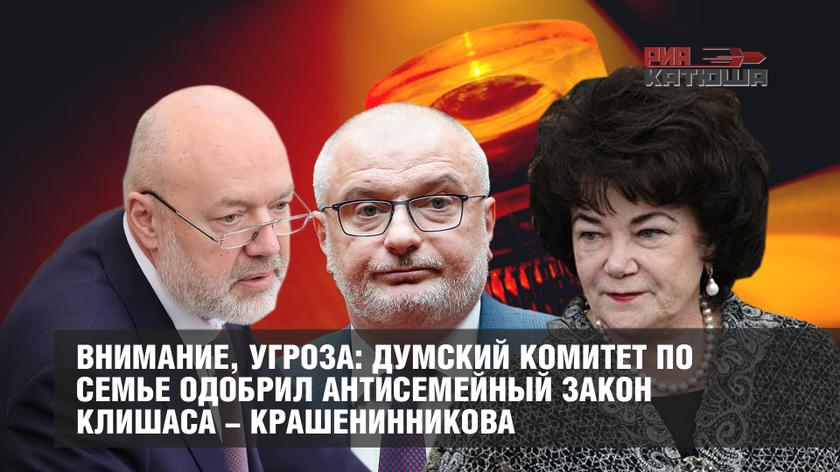 РИА КАТЮША

ВНИМАНИЕ, УГРОЗА: ДУМСКИЙ КОМИТЕТ ПО СЕМЬЕ ОДОБРИЛ АНТИСЕМЕЙНЫЙ ЗАКОН КЛИШАСА – КРАШЕНИННИКОВА